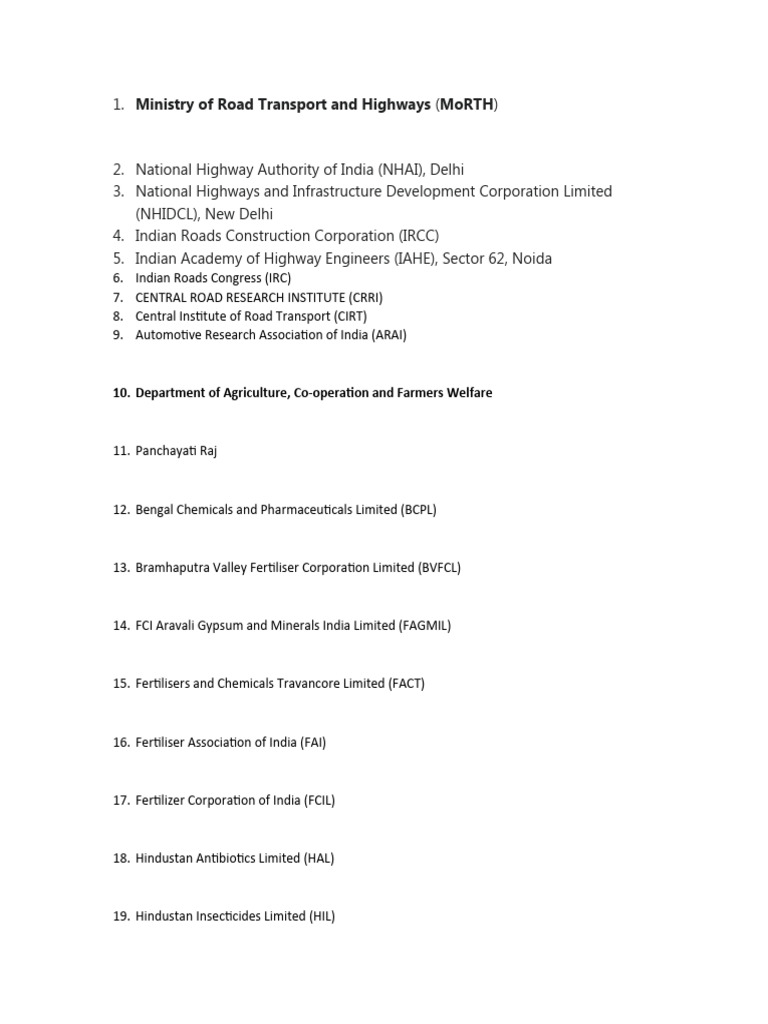 1. Ministry of Road Transport and Highways (MoRTH)

2. National Highway Authority of India (NHAI), Delhi
3. National Highways and Infrastructure Development Corporation Limited (NHIDCL), New Delhi
4. Indian Roads Construction Corporation (IRCC)
5. Indian Academy of Highway Engineers (IAHE), Sector 62, Noida
6. Indian Roads Congress (IRC)
7. CENTRAL ROAD RESEARCH INSTITUTE (CRRI)
8. Central Institute of Road Transport (CIRT)
9. Automotive Research Association of India (ARAI)

10. Department of Agriculture, Co-operation and Farmers Welfare

11. Panchayati Raj

12. Bengal Chemicals and Pharmaceuticals Limited (BCPL)

13. Bramhaputra Valley Fertiliser Corporation Limited (BVFCL)

14. FCI Aravali Gypsum and Minerals India Limited (FAGMIL)

15. Fertilisers and Chemicals Travancore Limited (FACT)

16. Fertiliser Association of India (FAI)

17. Fertilizer Corporation of India (FCIL)

18. Hindustan Antibiotics Limited (HAL)

19. Hindustan Insecticides Limited (HIL)